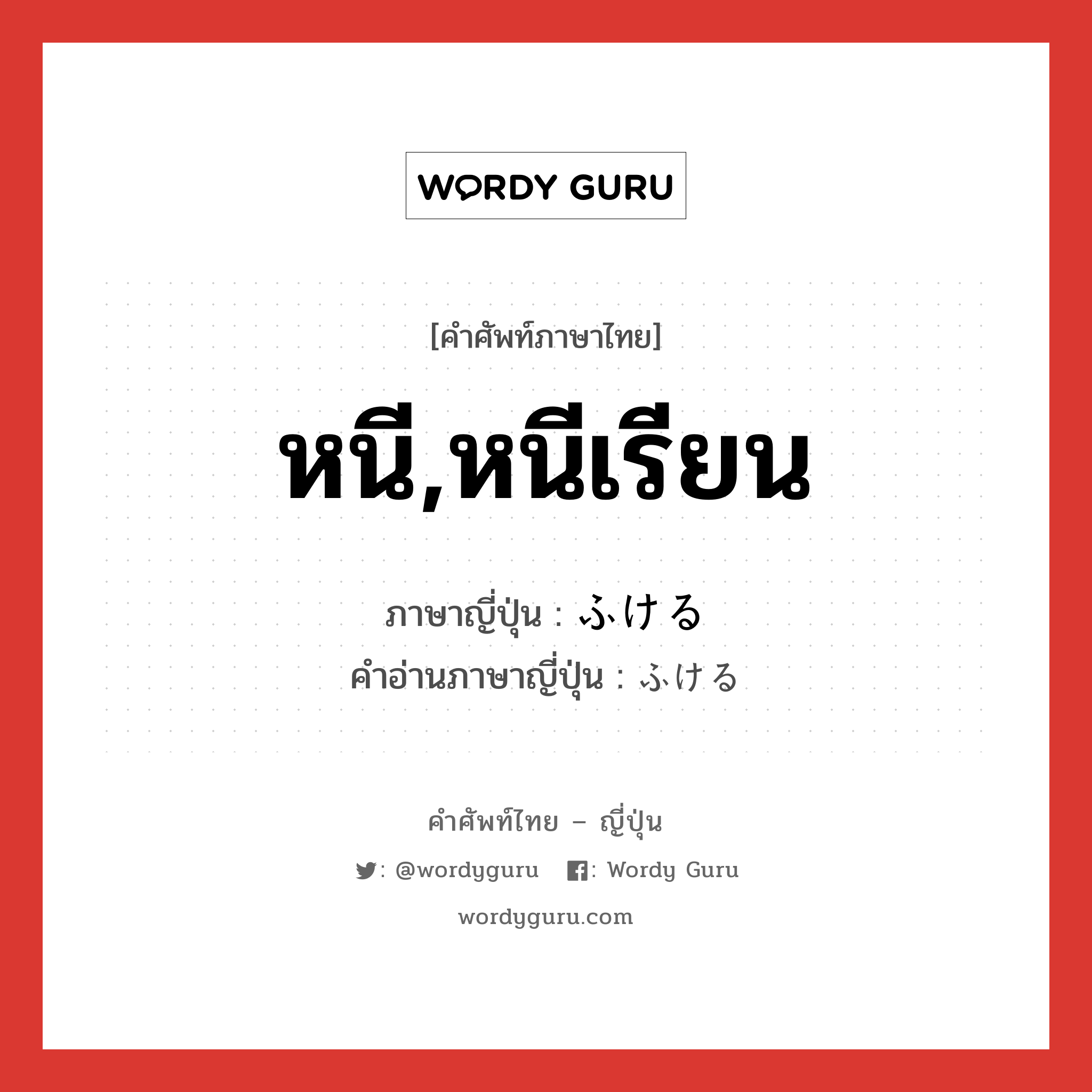 WORDY GURU

[คำศัพท์ภาษาไทย]

หนี,หนีเรียน

ภาษาญี่ปุ่น : ふける
คำอ่านภาษาญี่ปุ่น : ふける

คำศัพท์ไทย – ญี่ปุ่น

: @wordyguru : Wordy Guru

wordyguru.com